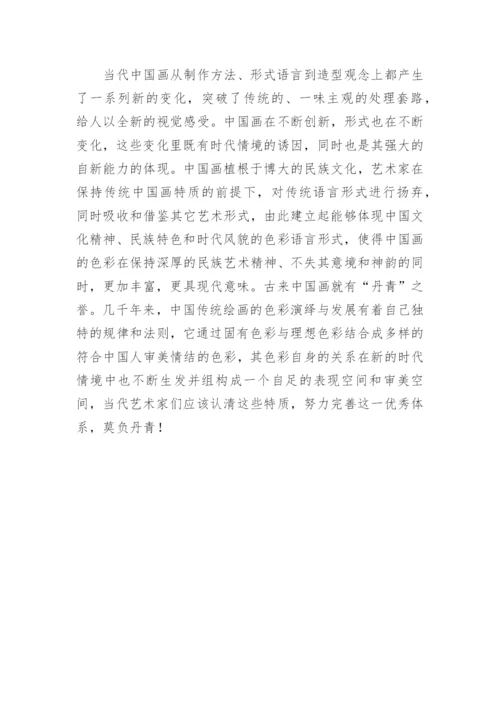 当代中国画从制作方法、形式语言到造型观念上都产生了一系列新的变化，突破了传统的、一味主观的处理套路，给人以全新的视觉感受。中国画在不断创新，形式也在不断变化，这些变化里既有时代情境的诱因，同时也是其强大的自新能力的体现。中国画植根于博大的民族文化，艺术家在保持传统中国画特质的前提下，对传统语言形式进行扬弃，同时吸收和借鉴其它艺术形式，由此建立起能够体现中国文化精神、民族特色和时代风貌的色彩语言形式，使得中国画的色彩在保持深厚的民族艺术精神、不失其意境和神韵的同时，更加丰富，更具现代意味。古来中国画就有“丹青”之誉。几千年来，中国传统绘画的色彩演绎与发展有着自己独特的规律和法则，它通过固有色彩与理想色彩结合成多样的符合中国人审美情结的色彩，其色彩自身的关系在新的时代情境中也不断生发并组构成一个自足的表现空间和审美空间，当代艺术家们应该认清这些特质，努力完善这一优秀体系，莫负丹青！